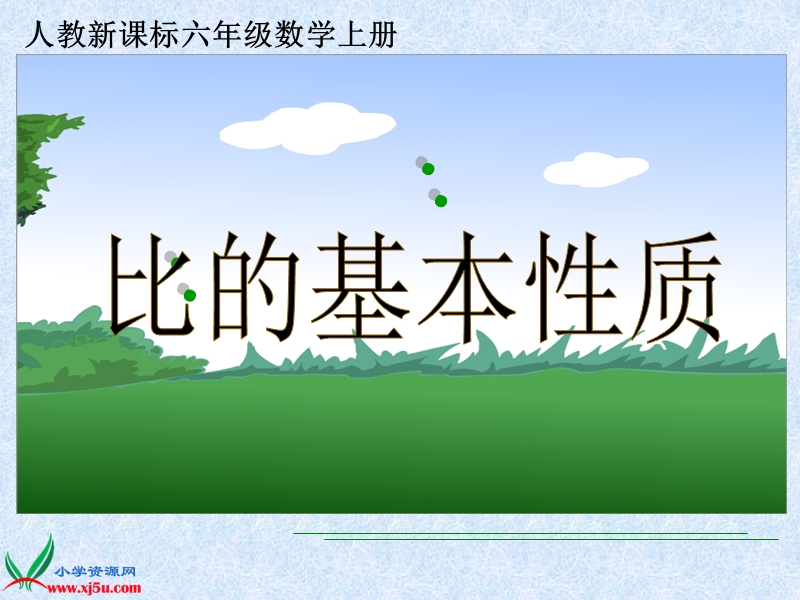 人教新课标六年级数学上册

比的基本性质

小学资源网
www.xj5u.com